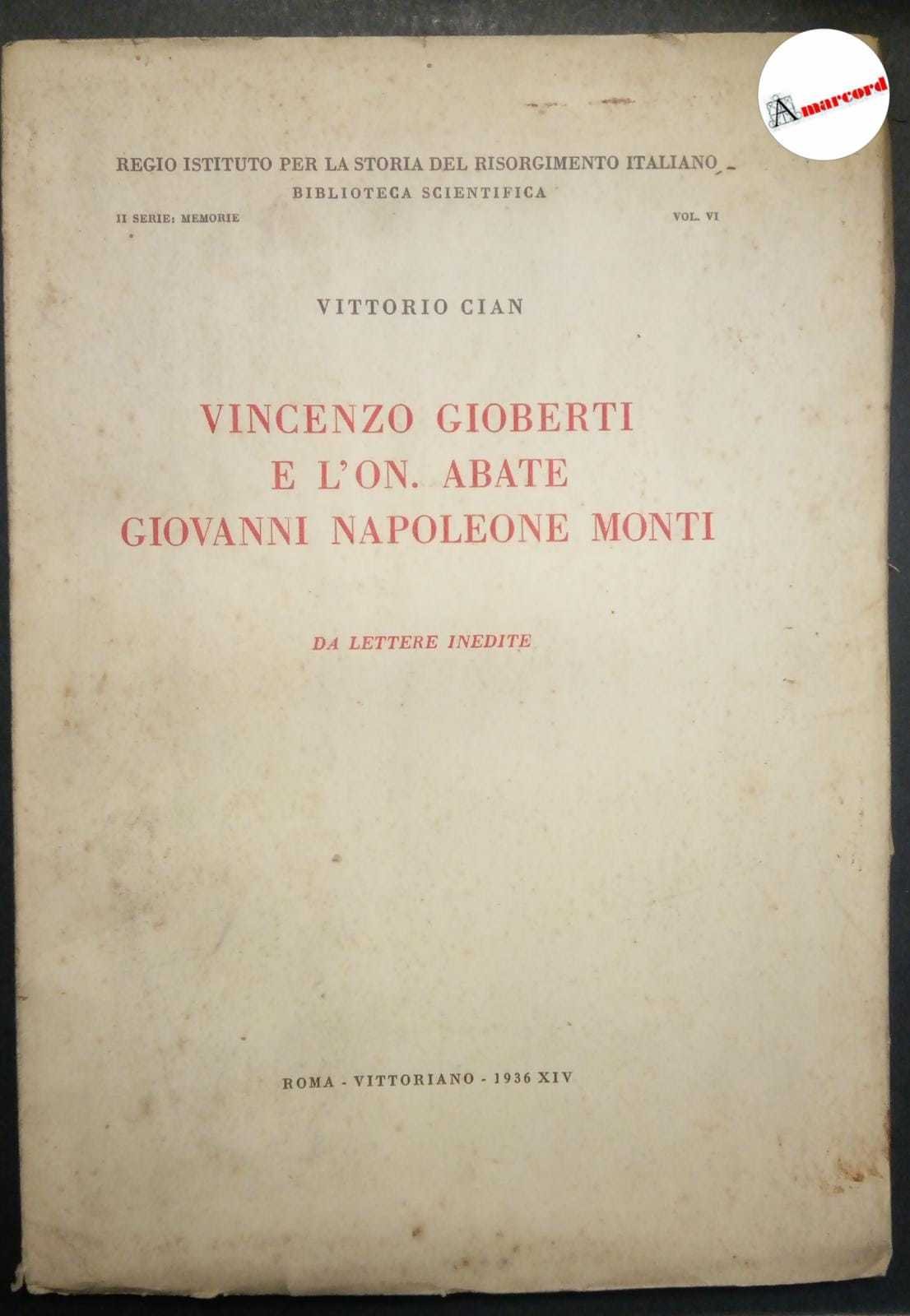 Amarcord

REGIO ISTITUTO PER LA STORIA DEL RISORGIMENTO ITALIANO
BIBLIOTECA SCIENTIFICA

II SERIE: MEMORIE

VOL. VI

VITTORIO CIAN

VINCENZO GIOBERTI
E L'ON. ABATE
GIOVANNI NAPOLEONE MONTI

DA LETTERE INEDITE

ROMA - VITTORIANO - 1936 XIV